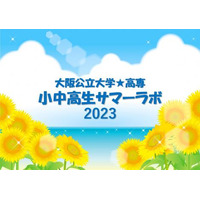 大阪公立大学★高専
小中高生サマーラボ
2023